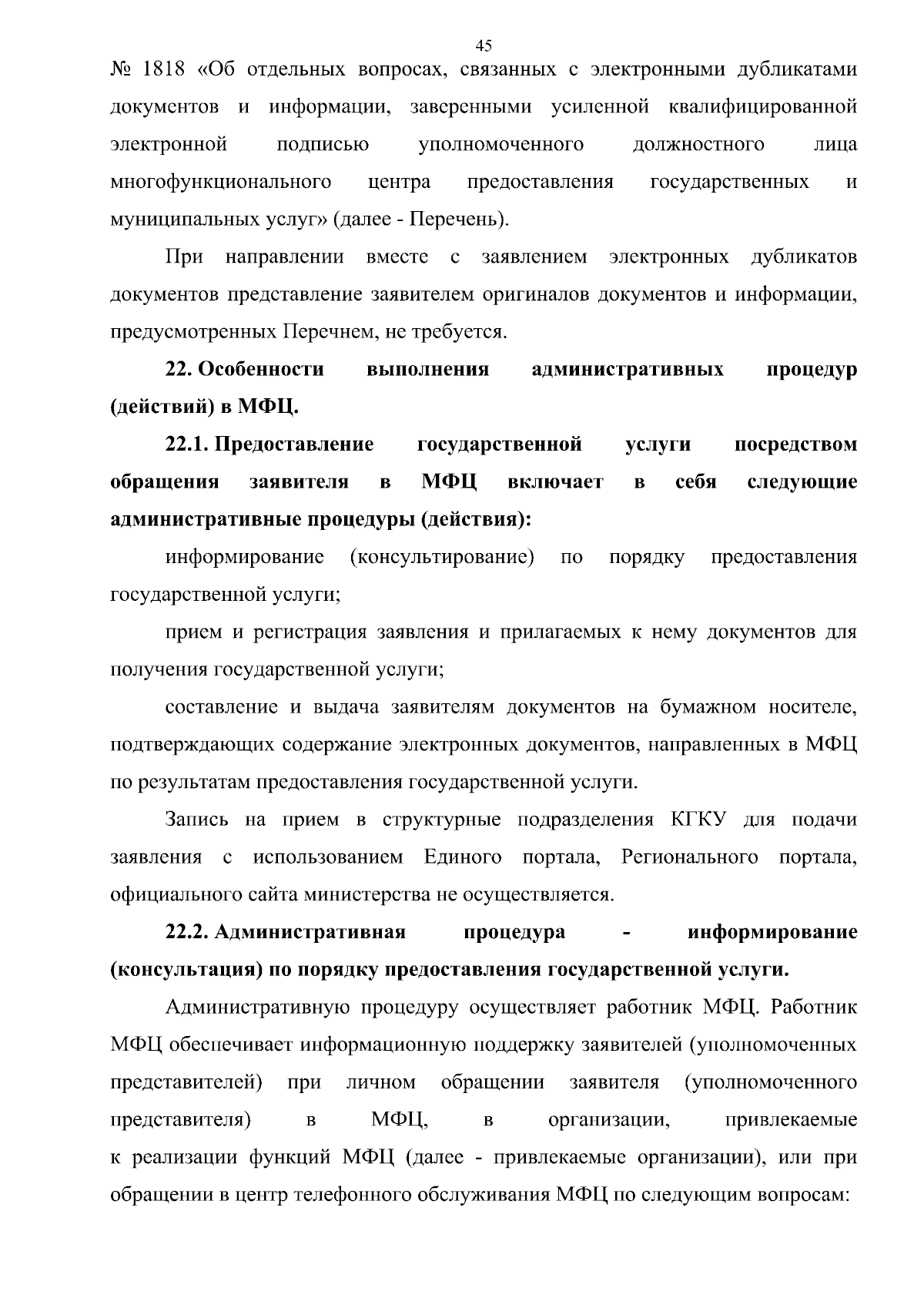 45

№ 1818 «Об отдельных вопросах, связанных с электронными дубликатами документов и информации, заверенными усиленной квалифицированной электронной подписью уполномоченного должностного лица многофункционального центра предоставления государственных и муниципальных услуг» (далее - Перечень).

При направлении вместе с заявлением электронных дубликатов документов представление заявителем оригиналов документов и информации, предусмотренных Перечнем, не требуется.

22. Особенности выполнения административных процедур (действий) в МФЦ.

22.1. Предоставление государственной услуги посредством обращения заявителя в МФЦ включает в себя следующие административные процедуры (действия):

информирование (консультирование) по порядку предоставления государственной услуги;

прием и регистрация заявления и прилагаемых к нему документов для получения государственной услуги;

составление и выдача заявителям документов на бумажном носителе, подтверждающих содержание электронных документов, направленных в МФЦ по результатам предоставления государственной услуги.

Запись на прием в структурные подразделения КГКУ для подачи заявления с использованием Единого портала, Регионального портала, официального сайта министерства не осуществляется.

22.2. Административная процедура - информирование (консультация) по порядку предоставления государственной услуги.

Административную процедуру осуществляет работник МФЦ. Работник МФЦ обеспечивает информационную поддержку заявителей (уполномоченных представителей) при личном обращении заявителя (уполномоченного представителя) в МФЦ, в организации, привлекаемые к реализации функций МФЦ (далее - привлекаемые организации), или при обращении в центр телефонного обслуживания МФЦ по следующим вопросам: